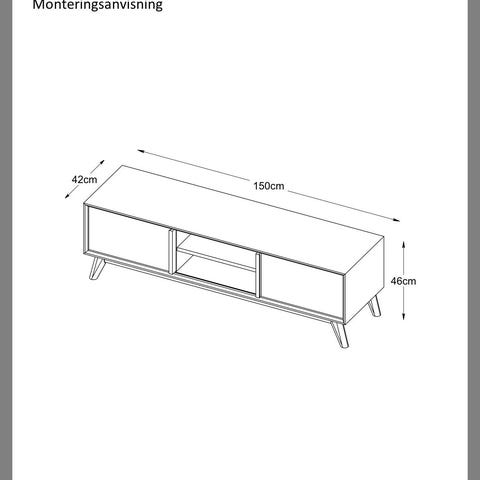 Monteringsanvisning

42cm

150cm

46cm